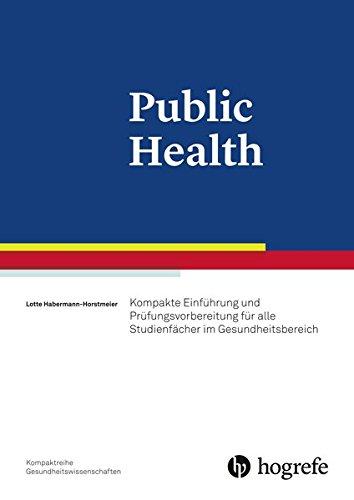 Public Health

Lotte Habermann-Horstmeier

Kompakte Einführung und Prüfungsvorbereitung für alle Studienfächer im Gesundheitsbereich

Kompaktreihe Gesundheitswissenschaften

hogrefe